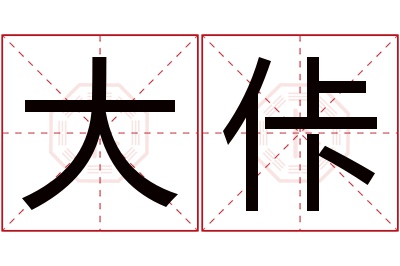 大佧